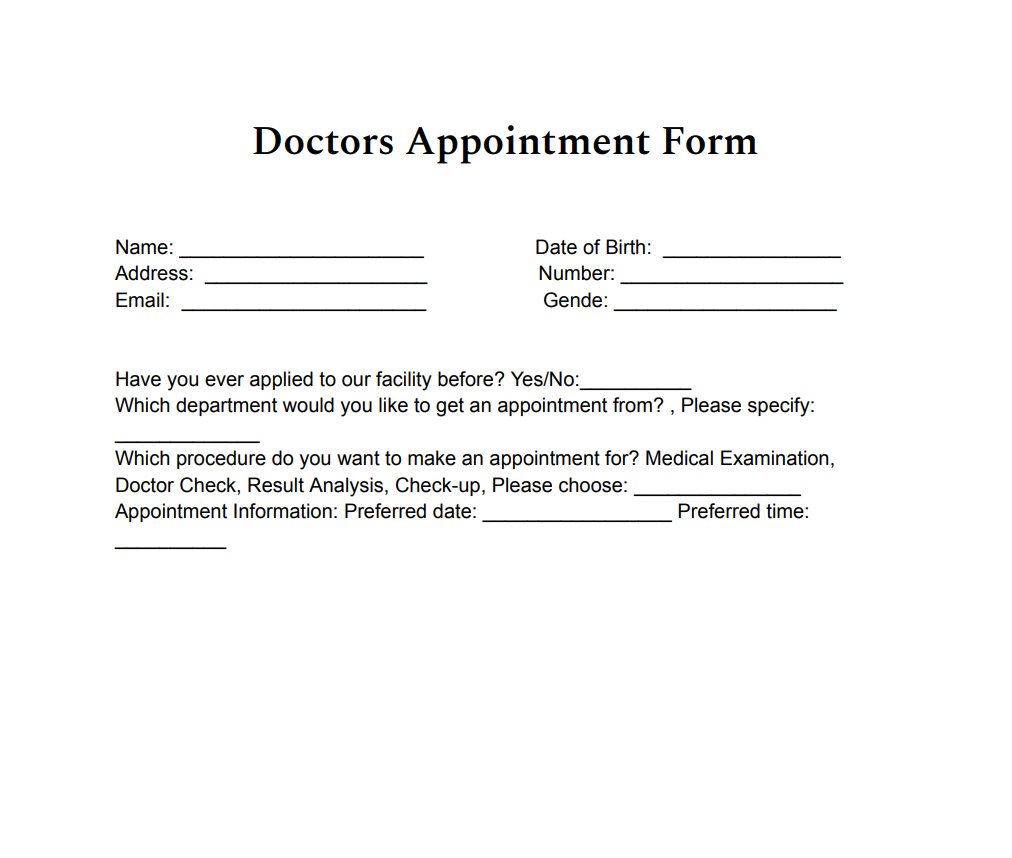 Doctors Appointment Form

Name: ______________________
Address: ____________________
Email: ______________________

Date of Birth: ________________
Number: ____________________
Gende: ____________________

Have you ever applied to our facility before? Yes/No:__________
Which department would you like to get an appointment from? , Please specify: _____________
Which procedure do you want to make an appointment for? Medical Examination, Doctor Check, Result Analysis, Check-up, Please choose: _______________
Appointment Information: Preferred date: _________________ Preferred time: __________